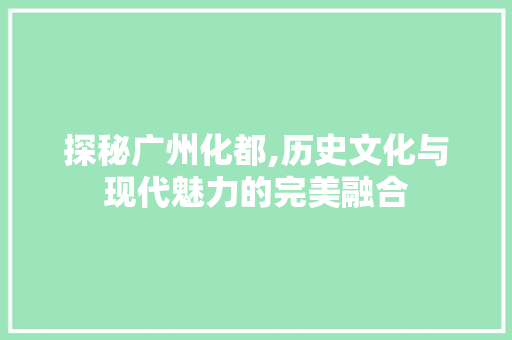 探秘广州化都,历史文化与现代魅力的完美融合